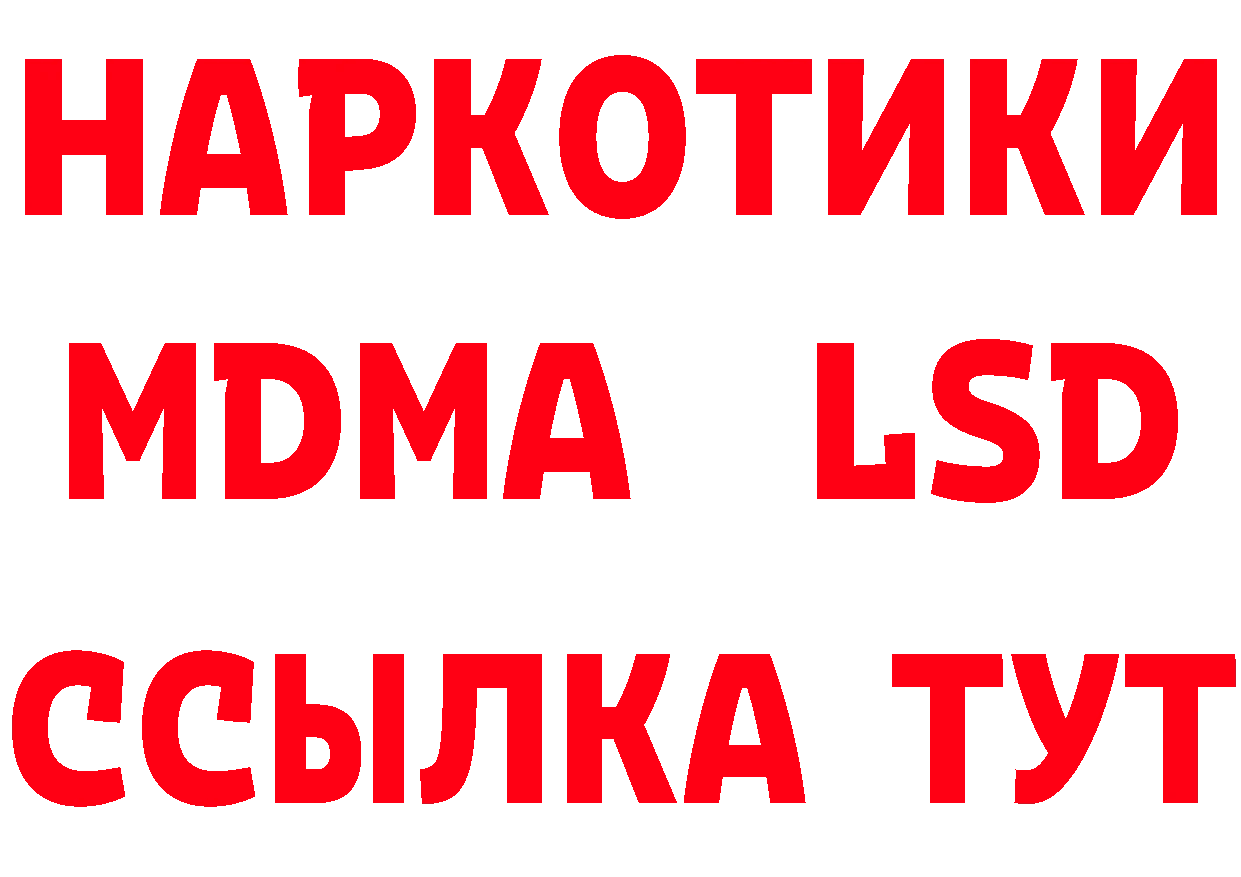 НАРКОТИКИ
MDMA LSD
ССЫЛКА ТУТ